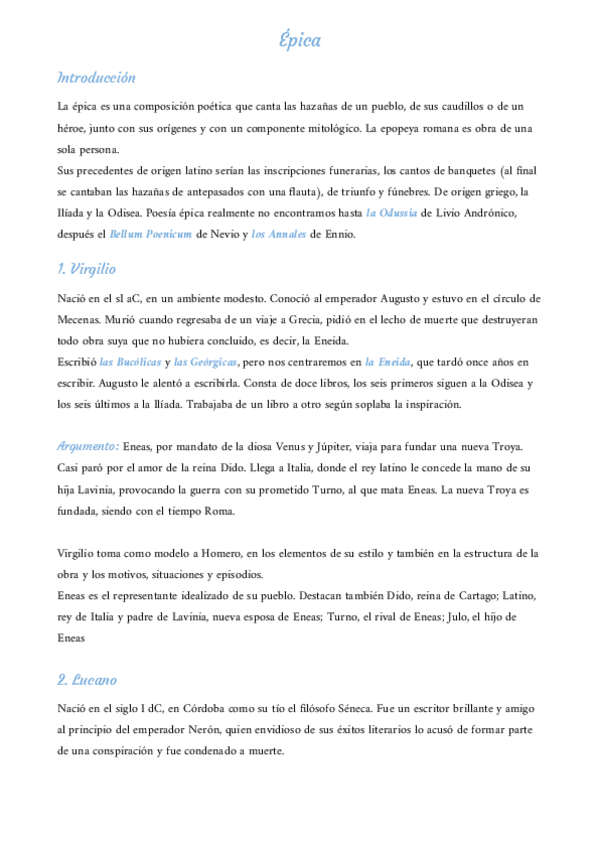 Épica

Introducción

La épica es una composición poética que canta las hazañas de un pueblo, de sus caudillos o de un héroe, junto con sus orígenes y con un componente mitológico. La epopeya romana es obra de una sola persona.
Sus precedentes de origen latino serían las inscripciones funerarias, los cantos de banquetes (al final se cantaban las hazañas de antepasados con una flauta), de triunfo y fúnebres. De origen griego, la Ilíada y la Odisea. Poesía épica realmente no encontramos hasta la Odussia de Livio Andrónico, después el Bellum Poenicum de Nevio y los Annales de Ennio.

1. Virgilio

Nació en el sI aC, en un ambiente modesto. Conoció al emperador Augusto y estuvo en el círculo de Mecenas. Murió cuando regresaba de un viaje a Grecia, pidió en el lecho de muerte que destruyeran todo obra suya que no hubiera concluido, es decir, la Eneida.
Escribió las Bucólicas y las Geórgicas, pero nos centraremos en la Eneida, que tardó once años en escribir. Augusto le alentó a escribirla. Consta de doce libros, los seis primeros siguen a la Odisea y los seis últimos a la Ilíada. Trabajaba de un libro a otro según soplaba la inspiración.

Argumento: Eneas, por mandato de la diosa Venus y Júpiter, viaja para fundar una nueva Troya. Casi paró por el amor de la reina Dido. Llega a Italia, donde el rey latino le concede la mano de su hija Lavinia, provocando la guerra con su prometido Turno, al que mata Eneas. La nueva Troya es fundada, siendo con el tiempo Roma.

Virgilio toma como modelo a Homero, en los elementos de su estilo y también en la estructura de la obra y los motivos, situaciones y episodios.
Eneas es el representante idealizado de su pueblo. Destacan también Dido, reina de Cartago; Latino, rey de Italia y padre de Lavinia, nueva esposa de Eneas; Turno, el rival de Eneas; Julo, el hijo de Eneas

2. Lucano

Nació en el siglo I dC, en Córdoba como su tío el filósofo Séneca. Fue un escritor brillante y amigo al principio del emperador Nerón, quien envidioso de sus éxitos literarios lo acusó de formar parte de una conspiración y fue condenado a muerte.